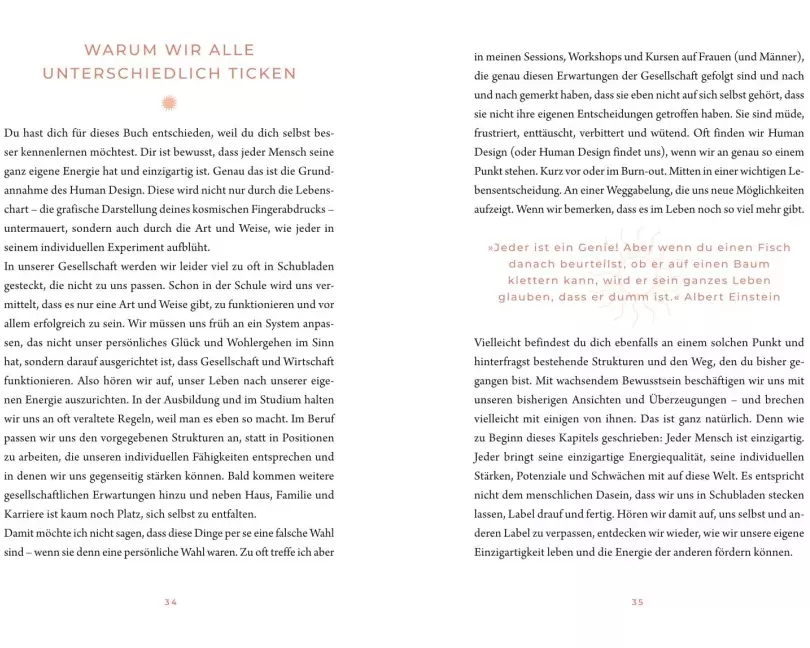 WARUM WIR ALLE UNTERSCHIEDLICH TICKEN

Du hast dich für dieses Buch entschieden, weil du dich selbst besser kennenlernen möchtest. Dir ist bewusst, dass jeder Mensch seine ganz eigene Energie hat und einzigartig ist. Genau das ist die Grundannahme des Human Design. Diese wird nicht nur durch die Lebenschart – die grafische Darstellung deines kosmischen Fingerabdrucks – untermauert, sondern auch durch die Art und Weise, wie jeder in seinem individuellen Experiment aufblüht.
In unserer Gesellschaft werden wir leider viel zu oft in Schubladen gesteckt, die nicht zu uns passen. Schon in der Schule wird uns vermittelt, dass es nur eine Art und Weise gibt, zu funktionieren und vor allem erfolgreich zu sein. Wir müssen uns früh an ein System anpassen, das nicht unser persönliches Glück und Wohlergehen im Sinn hat, sondern darauf ausgerichtet ist, dass Gesellschaft und Wirtschaft funktionieren. Also hören wir auf, unser Leben nach unserer eigenen Energie auszurichten. In der Ausbildung und im Studium halten wir uns an oft veraltete Regeln, weil man es eben so macht. Im Beruf passen wir uns den vorgegebenen Strukturen an, statt in Positionen zu arbeiten, die unseren individuellen Fähigkeiten entsprechen und in denen wir uns gegenseitig stärken können. Bald kommen weitere gesellschaftlichen Erwartungen hinzu und neben Haus, Familie und Karriere ist kaum noch Platz, sich selbst zu entfalten.
Damit möchte ich nicht sagen, dass diese Dinge per se eine falsche Wahl sind – wenn sie denn eine persönliche Wahl waren. Zu oft treffe ich aber

34

in meinen Sessions, Workshops und Kursen auf Frauen (und Männer), die genau diesen Erwartungen der Gesellschaft gefolgt sind und nach und nach gemerkt haben, dass sie eben nicht auf sich selbst gehört, dass sie nicht ihre eigenen Entscheidungen getroffen haben. Sie sind müde, frustriert, enttäuscht, verbittert und wütend. Oft finden wir Human Design (oder Human Design findet uns), wenn wir an genau so einem Punkt stehen. Kurz vor oder im Burn-out. Mitten in einer wichtigen Lebensentscheidung. An einer Weggabelung, die uns neue Möglichkeiten aufzeigt. Wenn wir bemerken, dass es im Leben noch so viel mehr gibt.

»Jeder ist ein Genie! Aber wenn du einen Fisch danach beurteilst, ob er auf einen Baum klettern kann, wird er sein ganzes Leben glauben, dass er dumm ist.« Albert Einstein

Vielleicht befindest du dich ebenfalls an einem solchen Punkt und hinterfragst bestehende Strukturen und den Weg, den du bisher gegangen bist. Mit wachsendem Bewusstsein beschäftigen wir uns mit unseren bisherigen Ansichten und Überzeugungen – und brechen vielleicht mit einigen von ihnen. Das ist ganz natürlich. Denn wie zu Beginn dieses Kapitels geschrieben: Jeder Mensch ist einzigartig. Jeder bringt seine einzigartige Energiequalität, seine individuellen Stärken, Potenziale und Schwächen mit auf diese Welt. Es entspricht nicht dem menschlichen Dasein, dass wir uns in Schubladen stecken lassen, Label drauf und fertig. Hören wir damit auf, uns selbst und anderen Label zu verpassen, entdecken wir wieder, wie wir unsere eigene Einzigartigkeit leben und die Energie der anderen fördern können.

35